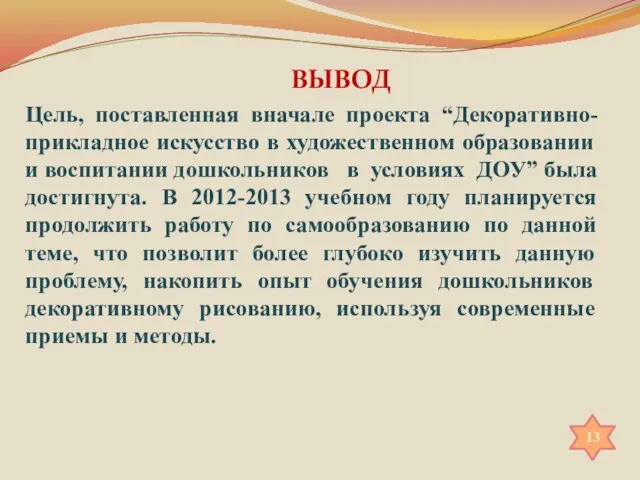 ВЫВОД

Цель, поставленная вначале проекта “Декоративно-прикладное искусство в художественном образовании и воспитании дошкольников в условиях ДОУ” была достигнута. В 2012-2013 учебном году планируется продолжить работу по самообразованию по данной теме, что позволит более глубоко изучить данную проблему, накопить опыт обучения дошкольников декоративному рисованию, используя современные приемы и методы.

13